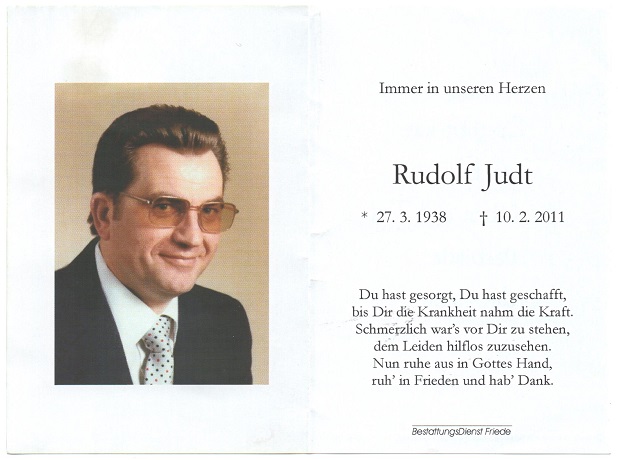 Immer in unseren Herzen

Rudolf Judt

* 27. 3. 1938 † 10. 2. 2011

Du hast gesorgt, Du hast geschafft,
bis Dir die Krankheit nahm die Kraft.
Schmerzlich war's vor Dir zu stehen,
dem Leiden hilflos zuzusehen.
Nun ruhe aus in Gottes Hand,
ruh' in Frieden und hab' Dank.

BestattungsDienst Friede